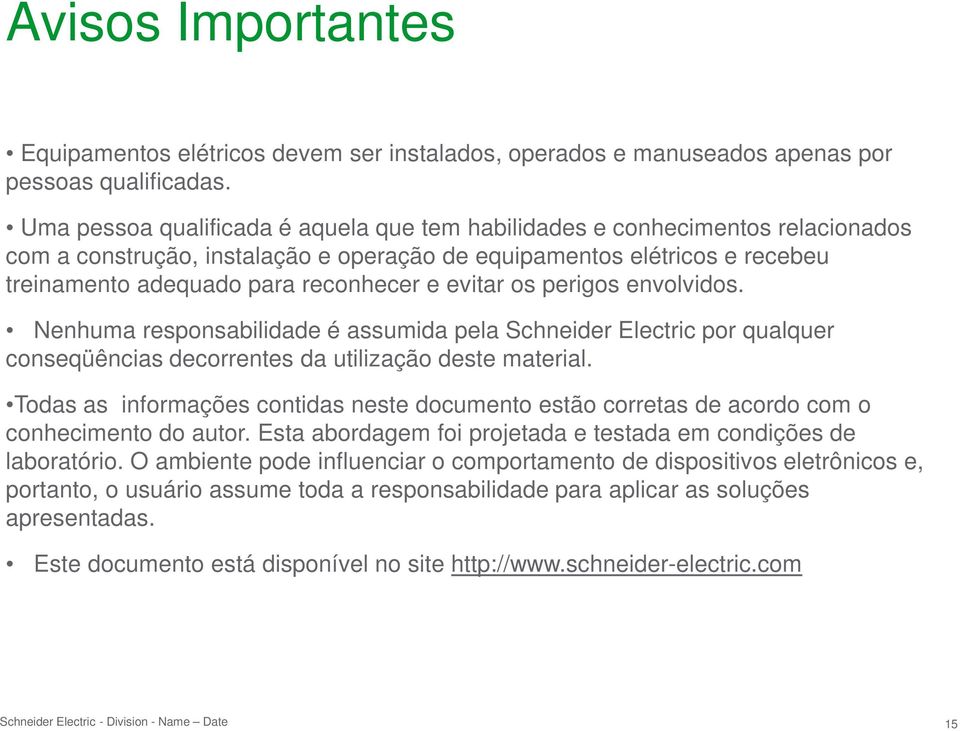 Avisos Importantes

• Equipamentos elétricos devem ser instalados, operados e manuseados apenas por pessoas qualificadas.

• Uma pessoa qualificada é aquela que tem habilidades e conhecimentos relacionados com a construção, instalação e operação de equipamentos elétricos e recebeu treinamento adequado para reconhecer e evitar os perigos envolvidos.

• Nenhuma responsabilidade é assumida pela Schneider Electric por qualquer conseqüências decorrentes da utilização deste material.

•Todas as informações contidas neste documento estão corretas de acordo com o conhecimento do autor. Esta abordagem foi projetada e testada em condições de laboratório. O ambiente pode influenciar o comportamento de dispositivos eletrônicos e, portanto, o usuário assume toda a responsabilidade para aplicar as soluções apresentadas.

• Este documento está disponível no site http://www.schneider-electric.com

Schneider Electric - Division - Name – Date

15